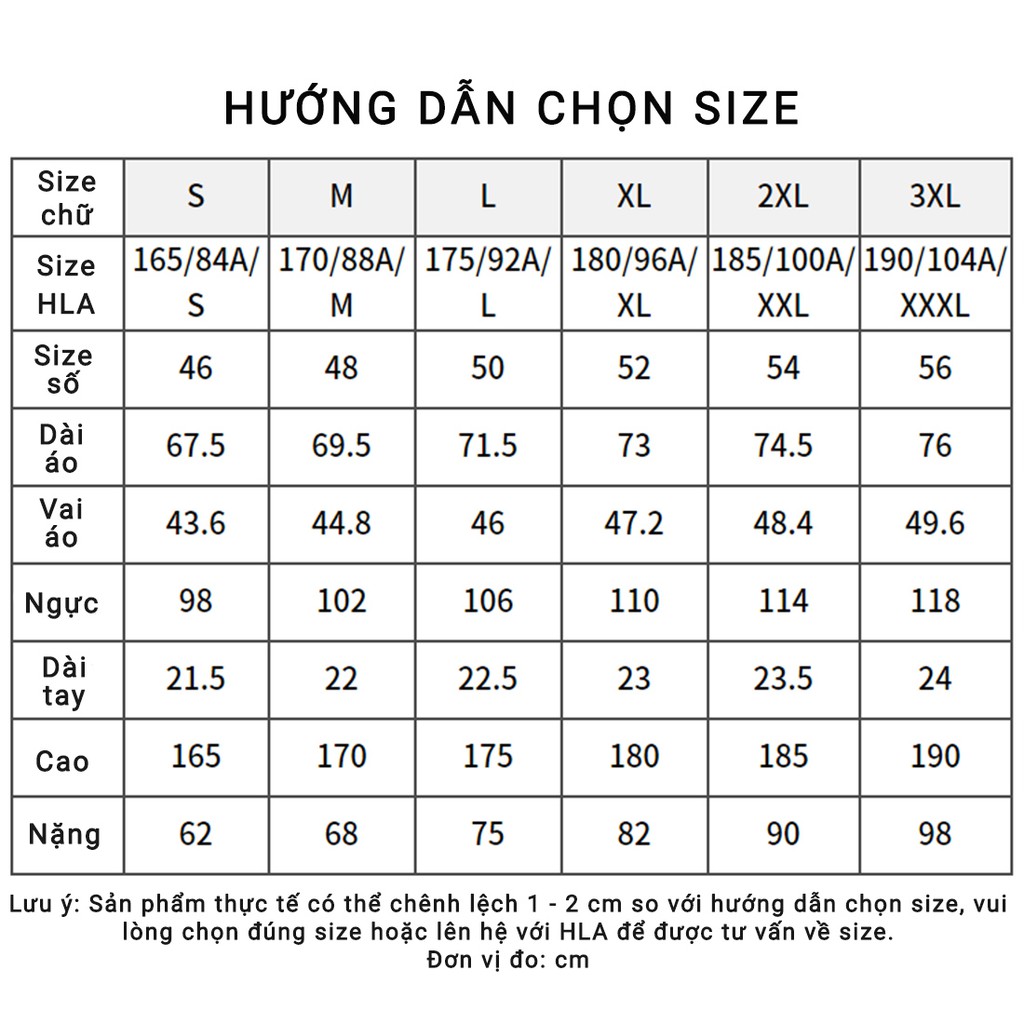 HƯỚNG DẪN CHỌN SIZE

| Size chữ | S | M | L | XL | 2XL | 3XL |
|---|---|---|---|---|---|---|
| Size HLA | 165/84A/ S | 170/88A/ M | 175/92A/ L | 180/96A/ XL | 185/100A/ XXL | 190/104A/ XXXL |
| Size số | 46 | 48 | 50 | 52 | 54 | 56 |
| Dài áo | 67.5 | 69.5 | 71.5 | 73 | 74.5 | 76 |
| Vai áo | 43.6 | 44.8 | 46 | 47.2 | 48.4 | 49.6 |
| Ngực | 98 | 102 | 106 | 110 | 114 | 118 |
| Dài tay | 21.5 | 22 | 22.5 | 23 | 23.5 | 24 |
| Cao | 165 | 170 | 175 | 180 | 185 | 190 |
| Nặng | 62 | 68 | 75 | 82 | 90 | 98 |

Lưu ý: Sản phẩm thực tế có thể chênh lệch 1 - 2 cm so với hướng dẫn chọn size, vui lòng chọn đúng size hoặc lên hệ với HLA để được tư vấn về size.
Đơn vị đo: cm